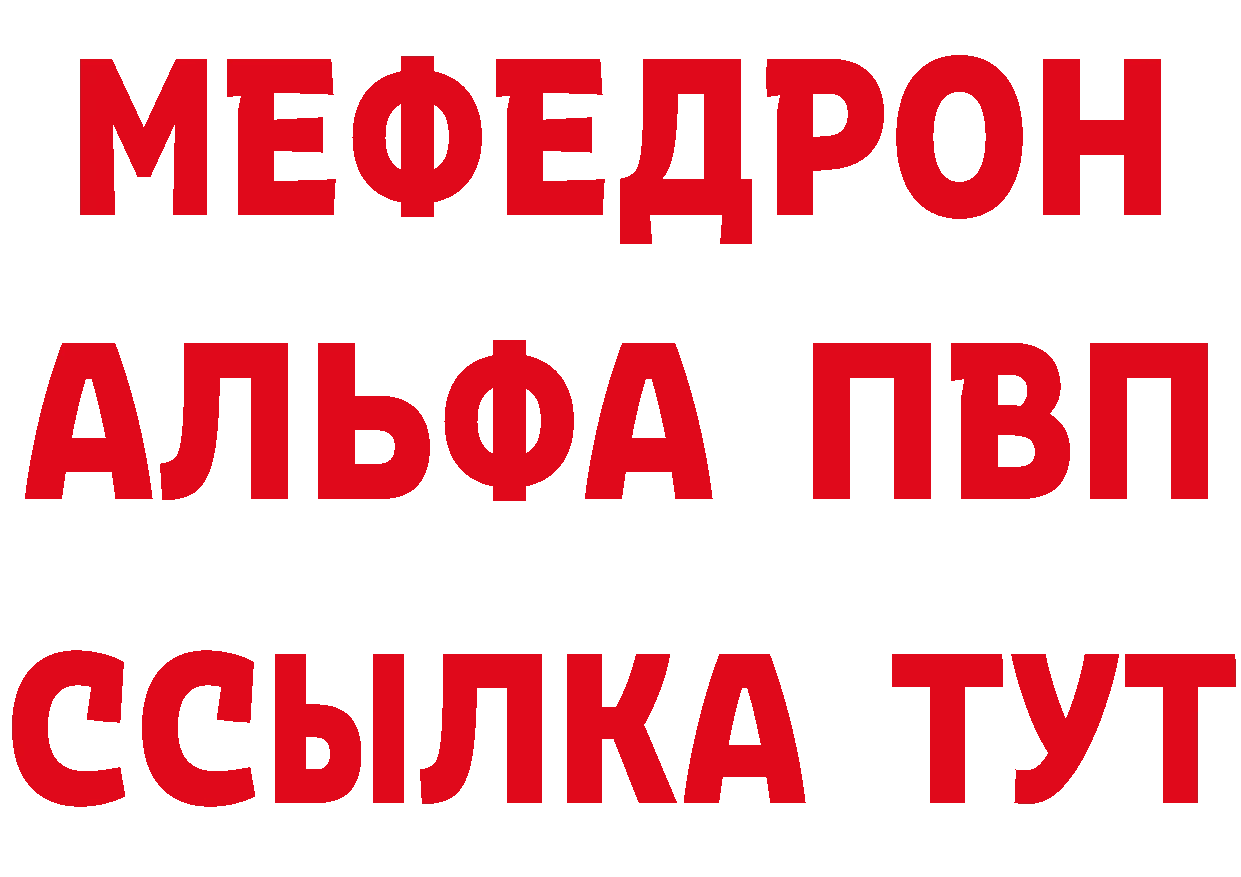 МЕФЕДРОН
АЛЬФА ПВП
ССЫЛКА ТУТ